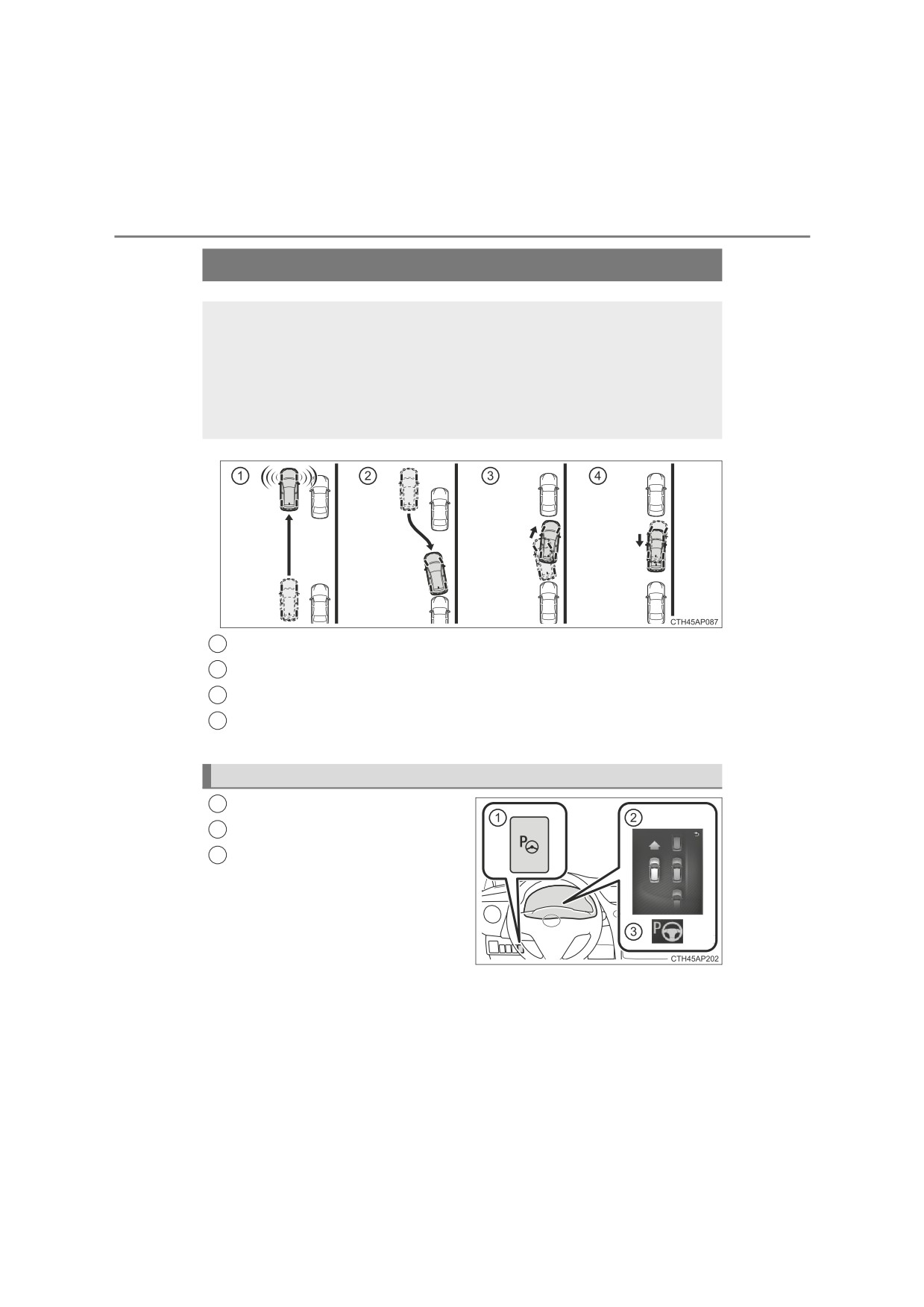 1

2

3

4

CTH45AP087

1

2

3

P

CTH45AP202